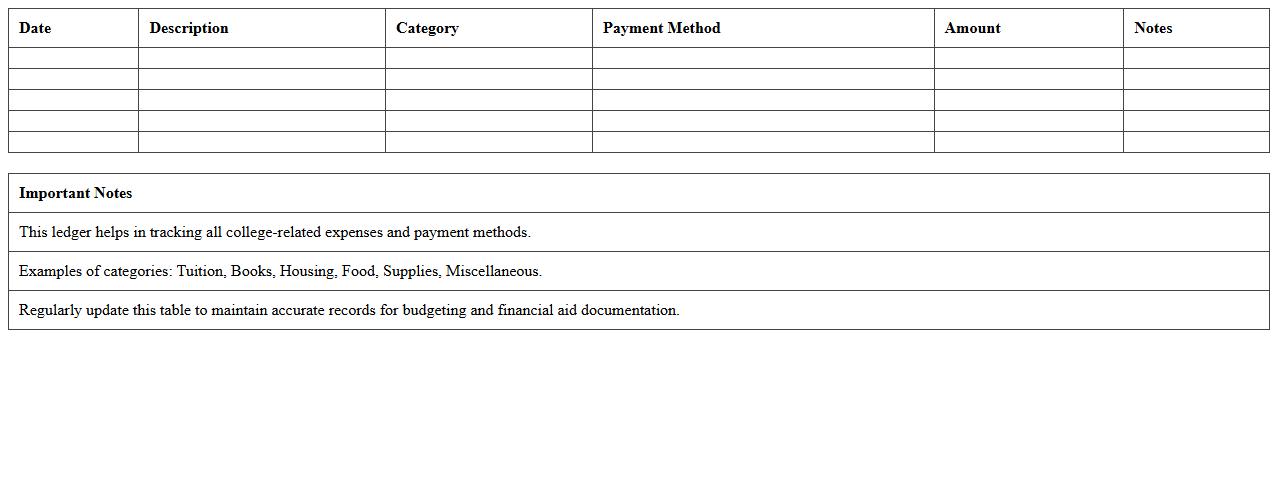 | Date | Description | Category | Payment Method | Amount | Notes |
|---|---|---|---|---|---|
| | | | | | |
| | | | | | |
| | | | | | |
| | | | | | |
| | | | | | |

| Important Notes |
|---|
| This ledger helps in tracking all college-related expenses and payment methods. |
| Examples of categories: Tuition, Books, Housing, Food, Supplies, Miscellaneous. |
| Regularly update this table to maintain accurate records for budgeting and financial aid documentation. |